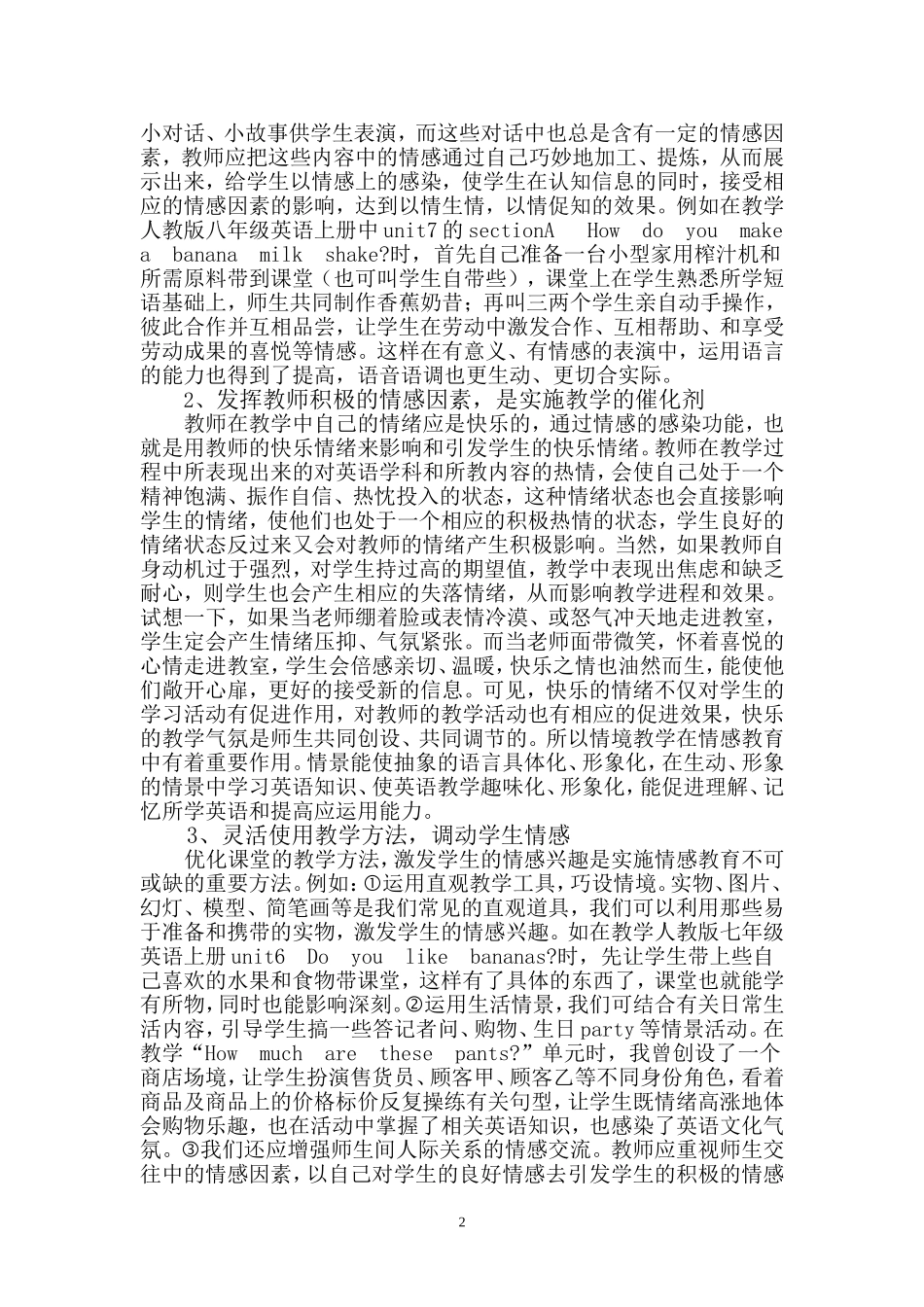 小对话、小故事供学生表演，而这些对话中也总是含有一定的情感因素，教师应把这些内容中的情感通过自己巧妙地加工、提炼，从而展示出来，给学生以情感上的感染，使学生在认知信息的同时，接受相应的情感因素的影响，达到以情生情，以情促知的效果。例如在教学人教版八年级英语上册中unit7的sectionA How do you make a banana milk shake?时，首先自己准备一台小型家用榨汁机和所需原料带到课堂（也可叫学生自带些），课堂上在学生熟悉所学短语基础上，师生共同制作香蕉奶昔；再叫三两个学生亲自动手操作，彼此合作并互相品尝，让学生在劳动中激发合作、互相帮助、和享受劳动成果的喜悦等情感。这样在有意义、有情感的表演中，运用语言的能力也得到了提高，语音语调也更生动、更切合实际。

2、发挥教师积极的情感因素，是实施教学的催化剂

教师在教学中自己的情绪应是快乐的，通过情感的感染功能，也就是用教师的快乐情绪来影响和引发学生的快乐情绪。教师在教学过程中所表现出来的对英语学科和所教内容的热情，会使自己处于一个精神饱满、振作自信、热忱投入的状态，这种情绪状态也会直接影响学生的情绪，使他们也处于一个相应的积极热情的状态，学生良好的情绪状态反过来又会对教师的情绪产生积极影响。当然，如果教师自身动机过于强烈，对学生持过高的期望值，教学中表现出焦虑和缺乏耐心，则学生也会产生相应的失落情绪，从而影响教学进程和效果。试想一下，如果当老师绷着脸或表情冷漠、或怒气冲天地走进教室，学生定会产生情绪压抑、气氛紧张。而当老师面带微笑，怀着喜悦的心情走进教室，学生会倍感亲切、温暖，快乐之情也油然而生，能使他们敞开心扉，更好的接受新的信息。可见，快乐的情绪不仅对学生的学习活动有促进作用，对教师的教学活动也有相应的促进效果，快乐的教学气氛是师生共同创设、共同调节的。所以情境教学在情感教育中有着重要作用。情景能使抽象的语言具体化、形象化，在生动、形象的情景中学习英语知识、使英语教学趣味化、形象化，能促进理解、记忆所学英语和提高应运用能力。

3、灵活使用教学方法，调动学生情感

优化课堂的教学方法，激发学生的情感兴趣是实施情感教育不可或缺的重要方法。例如：①运用直观教学工具，巧设情境。实物、图片、幻灯、模型、简笔画等是我们常见的直观道具，我们可以利用那些易于准备和携带的实物，激发学生的情感兴趣。如在教学人教版七年级英语上册unit6 Do you like bananas?时，先让学生带上些自己喜欢的水果和食物带课堂，这样有了具体的东西了，课堂也就能学有所物，同时也能影响深刻。②运用生活情景，我们可结合有关日常生活内容，引导学生搞一些答记者问、购物、生日party等情景活动。在教学“How much are these pants?”单元时，我曾创设了一个商店场境，让学生扮演售货员、顾客甲、顾客乙等不同身份角色，看着商品及商品上的价格标价反复操练有关句型，让学生既情绪高涨地体会购物乐趣，也在活动中掌握了相关英语知识，也感染了英语文化气氛。③我们还应增强师生间人际关系的情感交流。教师应重视师生交往中的情感因素，以自己对学生的良好情感去引发学生的积极的情感

2